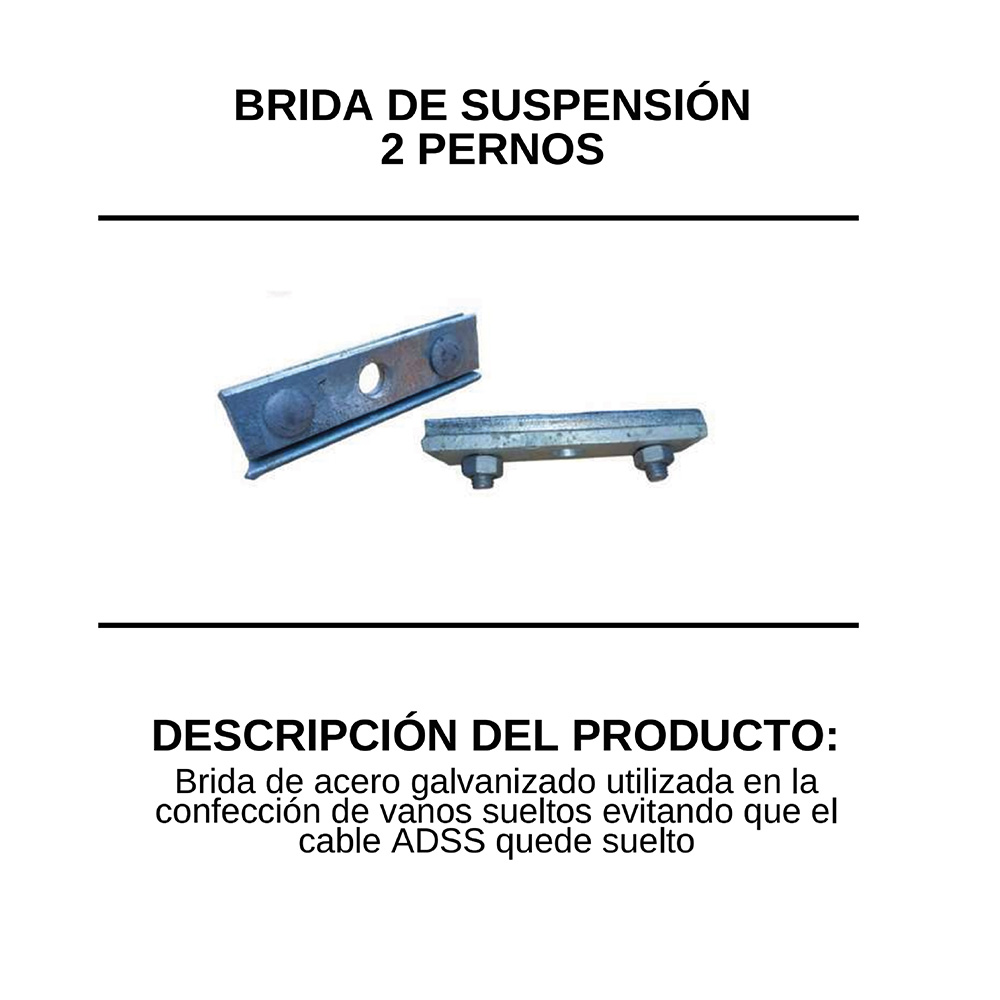 BRIDA DE SUSPENSIÓN
2 PERNOS

DESCRIPCIÓN DEL PRODUCTO:

Brida de acero galvanizado utilizada en la confección de vanos sueltos evitando que el cable ADSS quede suelto